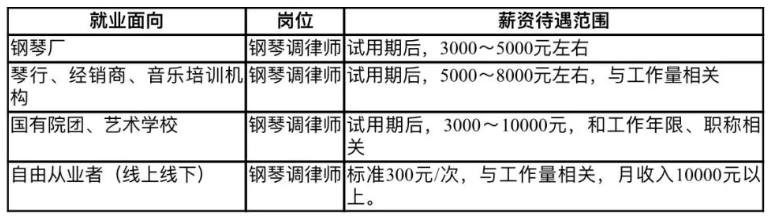 | 就业面向 | 岗位 | 薪资待遇范围 |
|---|---|---|
| 钢琴厂 | 钢琴调律师 | 试用期后，3000～5000元左右 |
| 琴行、经销商、音乐培训机构 | 钢琴调律师 | 试用期后，5000～8000元左右，与工作量相关 |
| 国有院团、艺术学校 | 钢琴调律师 | 试用期后，3000～10000元，和工作年限、职称相关 |
| 自由从业者（线上线下） | 钢琴调律师 | 标准300元/次，与工作量相关，月收入10000元以上。 |